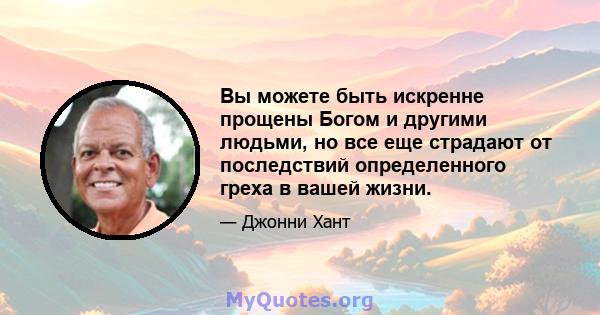 Вы можете быть искренне прощены Богом и другими людьми, но все еще страдают от последствий определенного греха в вашей жизни.

— Джонни Хант

MyQuotes.org